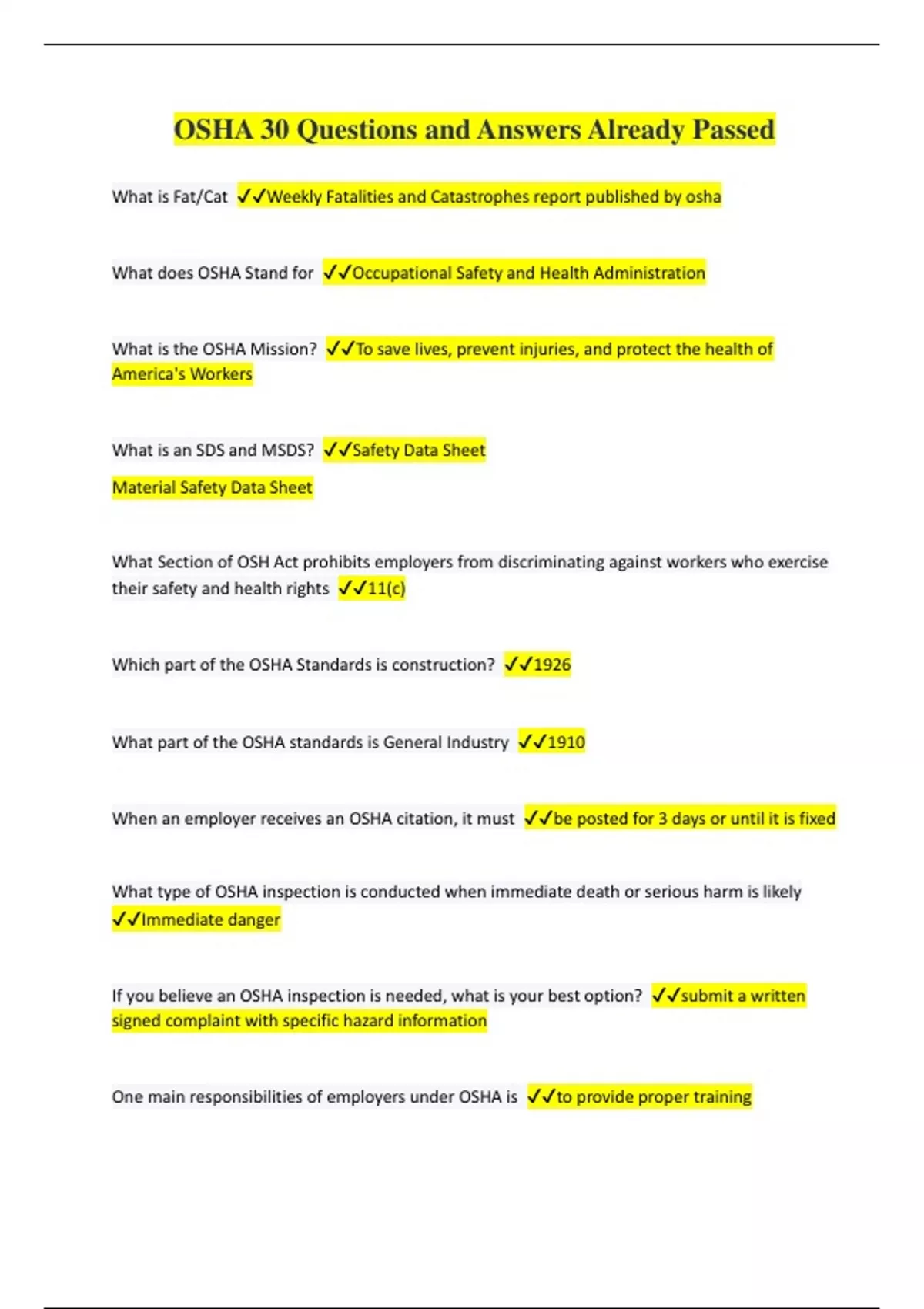 OSHA 30 Questions and Answers Already Passed

What is Fat/Cat ✓✓Weekly Fatalities and Catastrophes report published by osha

What does OSHA Stand for ✓✓Occupational Safety and Health Administration

What is the OSHA Mission? ✓✓To save lives, prevent injuries, and protect the health of America's Workers

What is an SDS and MSDS? ✓✓Safety Data Sheet

Material Safety Data Sheet

What Section of OSH Act prohibits employers from discriminating against workers who exercise their safety and health rights ✓✓11(c)

Which part of the OSHA Standards is construction? ✓✓1926

What part of the OSHA standards is General Industry ✓✓1910

When an employer receives an OSHA citation, it must ✓✓be posted for 3 days or until it is fixed

What type of OSHA inspection is conducted when immediate death or serious harm is likely ✓✓Immediate danger

If you believe an OSHA inspection is needed, what is your best option? ✓✓submit a written signed complaint with specific hazard information

One main responsibilities of employers under OSHA is ✓✓to provide proper training